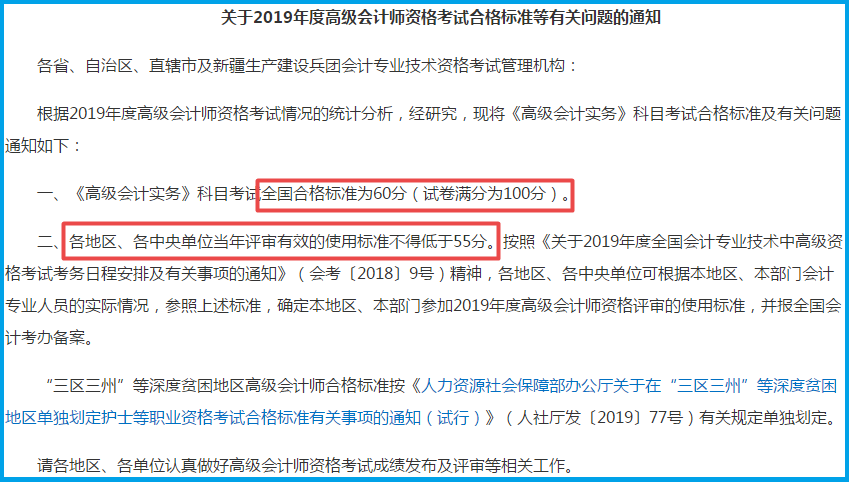 关于2019年度高级会计师资格考试合格标准等有关问题的通知

各省、自治区、直辖市及新疆生产建设兵团会计专业技术资格考试管理机构：

根据2019年度高级会计师资格考试情况的统计分析，经研究，现将《高级会计实务》科目考试合格标准及有关问题通知如下：

一、《高级会计实务》科目考试全国合格标准为60分（试卷满分为100分）。

二、各地区、各中央单位当年评审有效的使用标准不得低于55分。按照《关于2019年度全国会计专业技术中高级资格考试考务日程安排及有关事项的通知》（会考〔2018〕9号）精神，各地区、各中央单位可根据本地区、本部门会计专业人员的实际情况，参照上述标准，确定本地区、本部门参加2019年度高级会计师资格评审的使用标准，并报全国会计考办备案。

“三区三州”等深度贫困地区高级会计师合格标准按《人力资源社会保障部办公厅关于在“三区三州”等深度贫困地区单独划定护士等职业资格考试合格标准有关事项的通知（试行）》（人社厅发〔2019〕77号）有关规定单独划定。

请各地区、各单位认真做好高级会计师资格考试成绩发布及评审等相关工作。